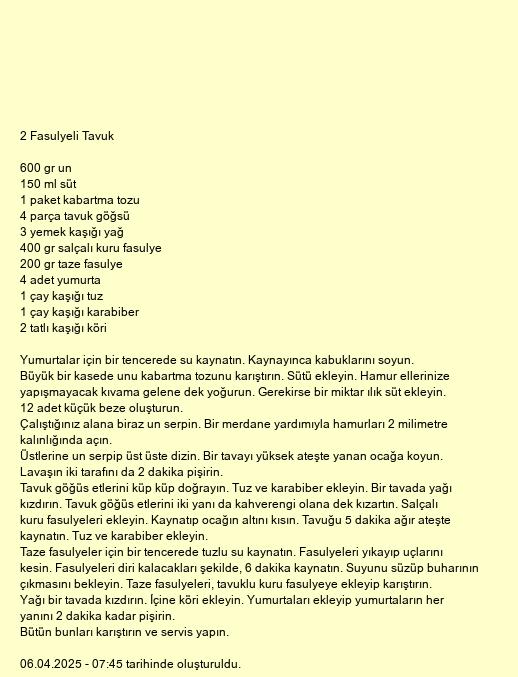 2 Fasulyeli Tavuk

600 gr un
150 ml süt
1 paket kabartma tozu
4 parça tavuk göğsü
3 yemek kaşığı yağ
400 gr salçalı kuru fasulye
200 gr taze fasulye
4 adet yumurta
1 çay kaşığı tuz
1 çay kaşığı karabiber
2 tatlı kaşığı köri

Yumurtalar için bir tencerede su kaynatın. Kaynayınca kabuklarını soyun.
Büyük bir kasede unu kabartma tozunu karıştırın. Sütü ekleyin. Hamur ellerinize yapışmayacak kıvama gelene dek yoğurun. Gerekirse bir miktar ılık süt ekleyin.
12 adet küçük beze oluşturun.
Çalıştığınız alana biraz un serpin. Bir merdane yardımıyla hamurları 2 milimetre kalınlığında açın.
Üstlerine un serpip üst üste dizin. Bir tavayı yüksek ateşte yanan ocağa koyun.
Lavaşın iki tarafını da 2 dakika pişirin.
Tavuk göğüs etlerini küp küp doğrayın. Tuz ve karabiber ekleyin. Bir tavada yağı kızdırın. Tavuk göğüs etlerini iki yanı da kahverengi olana dek kızartın. Salçalı kuru fasulyeleri ekleyin. Kaynatıp ocağın altını kısın. Tavuğu 5 dakika ağır ateşte kaynatın. Tuz ve karabiber ekleyin.
Taze fasulyeler için bir tencerede tuzlu su kaynatın. Fasulyeleri yıkayıp uçlarını kesin. Fasulyeleri diri kalacakları şekilde, 6 dakika kaynatın. Suyunu süzüp buharının çıkmasını bekleyin. Taze fasulyeleri, tavuklu kuru fasulyeye ekleyip karıştırın.
Yağı bir tavada kızdırın. İçine köri ekleyin. Yumurtaları ekleyip yumurtaların her yanını 2 dakika kadar pişirin.
Bütün bunları karıştırın ve servis yapın.

06.04.2025 - 07:45 tarihinde oluşturuldu.